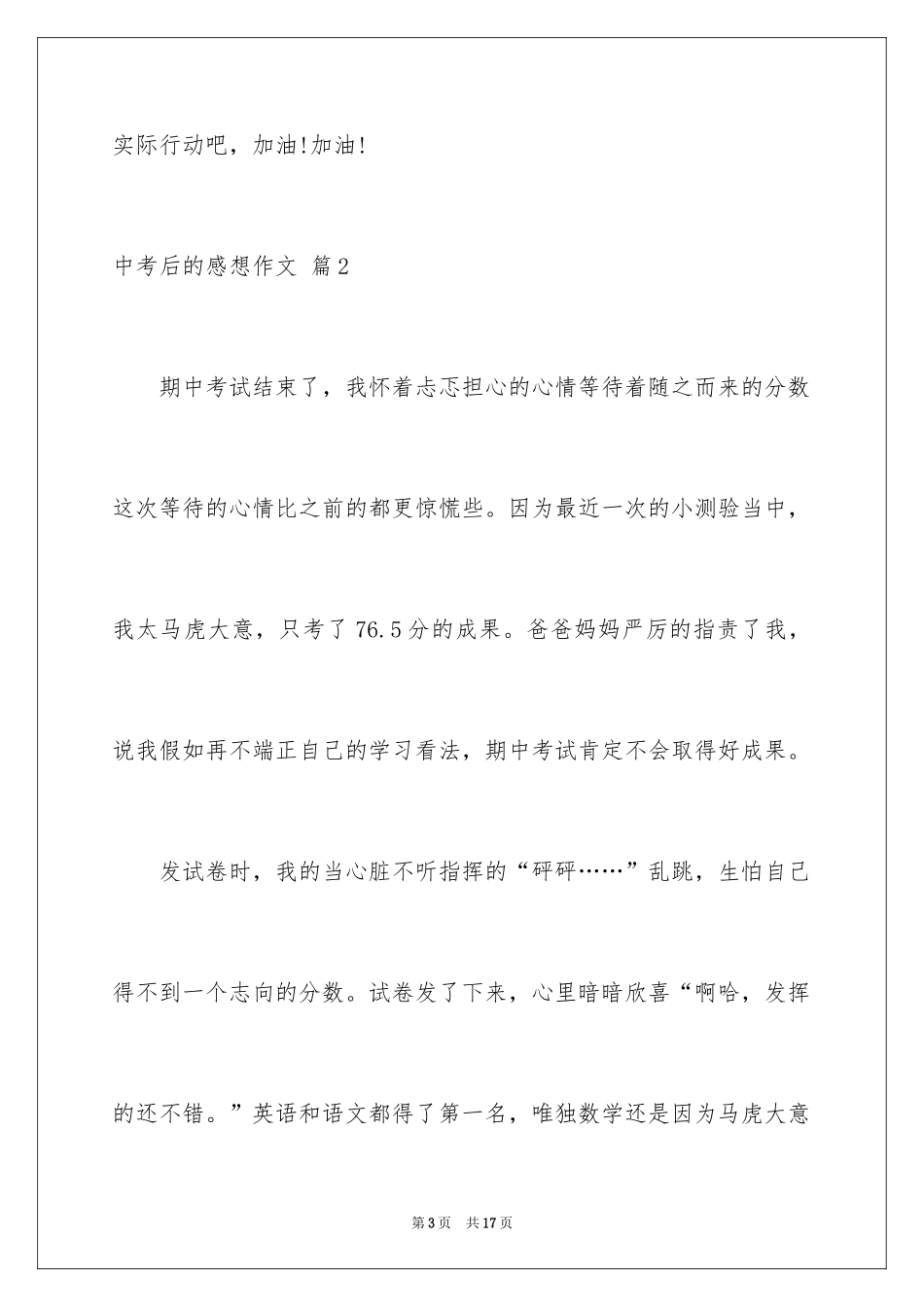 实际行动吧，加油!加油!

中考后的感想作文 篇2

期中考试结束了，我怀着忐忑担心的心情等待着随之而来的分数这次等待的心情比之前的都更惊慌些。因为最近一次的小测验当中，我太马虎大意，只考了76.5分的成果。爸爸妈妈严厉的指责了我，说我假如再不端正自己的学习看法，期中考试肯定不会取得好成果。

发试卷时，我的当心脏不听指挥的“砰砰……”乱跳，生怕自己得不到一个志向的分数。试卷发了下来，心里暗暗欣喜“啊哈，发挥的还不错。”英语和语文都得了第一名，唯独数学还是因为马虎大意

第3页 共17页